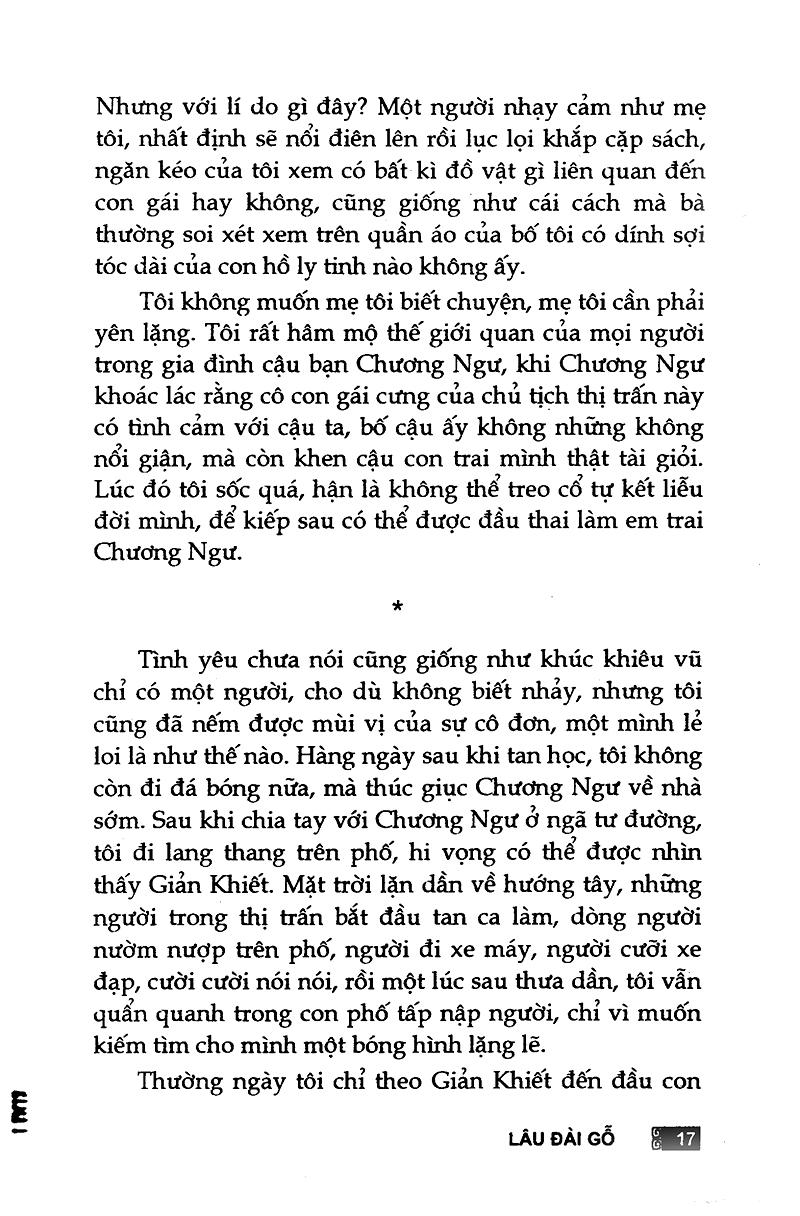 Nhưng với lí do gì đây? Một người nhạy cảm như mẹ tôi, nhất định sẽ nổi điên lên rồi lục lọi khắp cặp sách, ngăn kéo của tôi xem có bất kì đồ vật gì liên quan đến con gái hay không, cũng giống như cái cách mà bà thường soi xét xem trên quần áo của bố tôi có dính sợi tóc dài của con hồ ly tinh nào không ấy.

Tôi không muốn mẹ tôi biết chuyện, mẹ tôi cần phải yên lặng. Tôi rất hâm mộ thế giới quan của mọi người trong gia đình cậu bạn Chương Ngư, khi Chương Ngư khoác lác rằng cô con gái cưng của chủ tịch thị trấn này có tình cảm với cậu ta, bố cậu ấy không những không nổi giận, mà còn khen cậu con trai mình thật tài giỏi. Lúc đó tôi sốc quá, hận là không thể treo cổ tự kết liễu đời mình, để kiếp sau có thể được đầu thai làm em trai Chương Ngư.

*

Tình yêu chưa nói cũng giống như khúc khiêu vũ chỉ có một người, cho dù không biết nhảy, nhưng tôi cũng đã nếm được mùi vị của sự cô đơn, một mình lẻ loi là như thế nào. Hàng ngày sau khi tan học, tôi không còn đi đá bóng nữa, mà thúc giục Chương Ngư về nhà sớm. Sau khi chia tay với Chương Ngư ở ngã tư đường, tôi đi lang thang trên phố, hi vọng có thể được nhìn thấy Giản Khiết. Mặt trời lặn dần về hướng tây, những người trong thị trấn bắt đầu tan ca làm, dòng người nườm nượp trên phố, người đi xe máy, người cưỡi xe đạp, cười cười nói nói, rồi một lúc sau thưa dần, tôi vẫn quẩn quanh trong con phố tấp nập người, chỉ vì muốn kiếm tìm cho mình một bóng hình lặng lẽ.

Thường ngày tôi chỉ theo Giản Khiết đến đầu con

LÂU ĐÀI GỖ 17